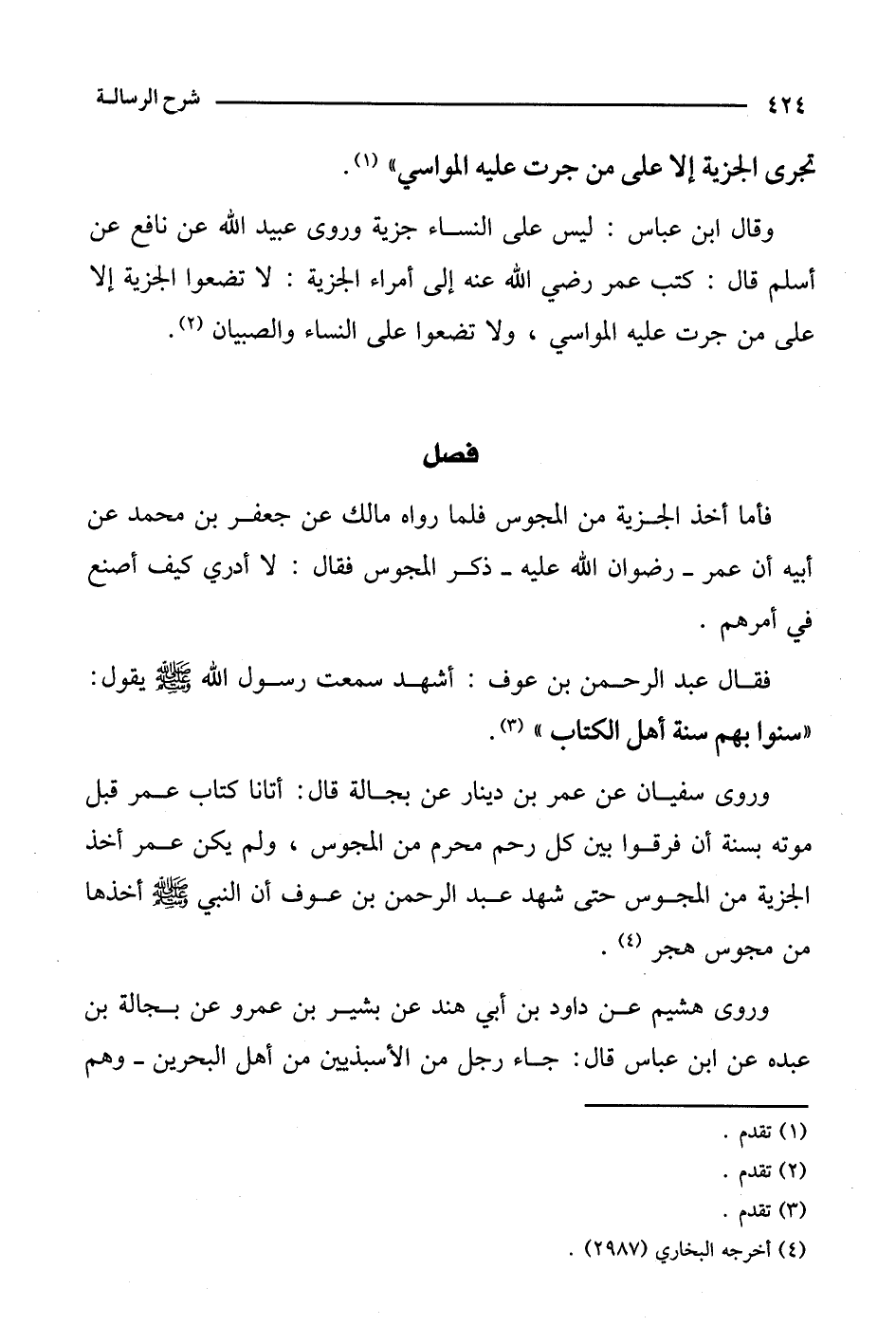 ٤٢٤ شرح الرسالة

تجرى الجزية إلا على من جرت عليه المواسي» (١).

وقال ابن عباس : ليس على النساء جزية وروى عبيد الله عن نافع عن أسلم قال : كتب عمر رضي الله عنه إلى أمراء الجزية : لا تضعوا الجزية إلا على من جرت عليه المواسي ، ولا تضعوا على النساء والصبيان (٢).

فصل

فأما أخذ الجزية من المجوس فلما رواه مالك عن جعفر بن محمد عن أبيه أن عمر ـ رضوان الله عليه ـ ذكر المجوس فقال : لا أدري كيف أصنع في أمرهم .

فقال عبد الرحمن بن عوف : أشهد سمعت رسول الله ﷺ يقول: «سنوا بهم سنة أهل الكتاب » (٣).

وروى سفيان عن عمر بن دينار عن بجالة قال: أتانا كتاب عمر قبل موته بسنة أن فرقوا بين كل رحم محرم من المجوس ، ولم يكن عمر أخذ الجزية من المجوس حتى شهد عبد الرحمن بن عوف أن النبي ﷺ أخذها من مجوس هجر (٤) .

وروى هشيم عن داود بن أبي هند عن بشير بن عمرو عن بجالة بن عبده عن ابن عباس قال: جاء رجل من الأسبذيين من أهل البحرين ـ وهم

(١) تقدم .
(٢) تقدم .
(٣) تقدم .
(٤) أخرجه البخاري (٢٩٨٧) .